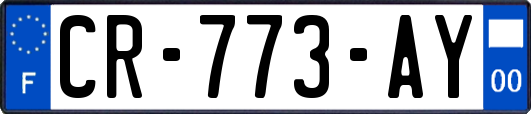 F
CR-773-AY
00